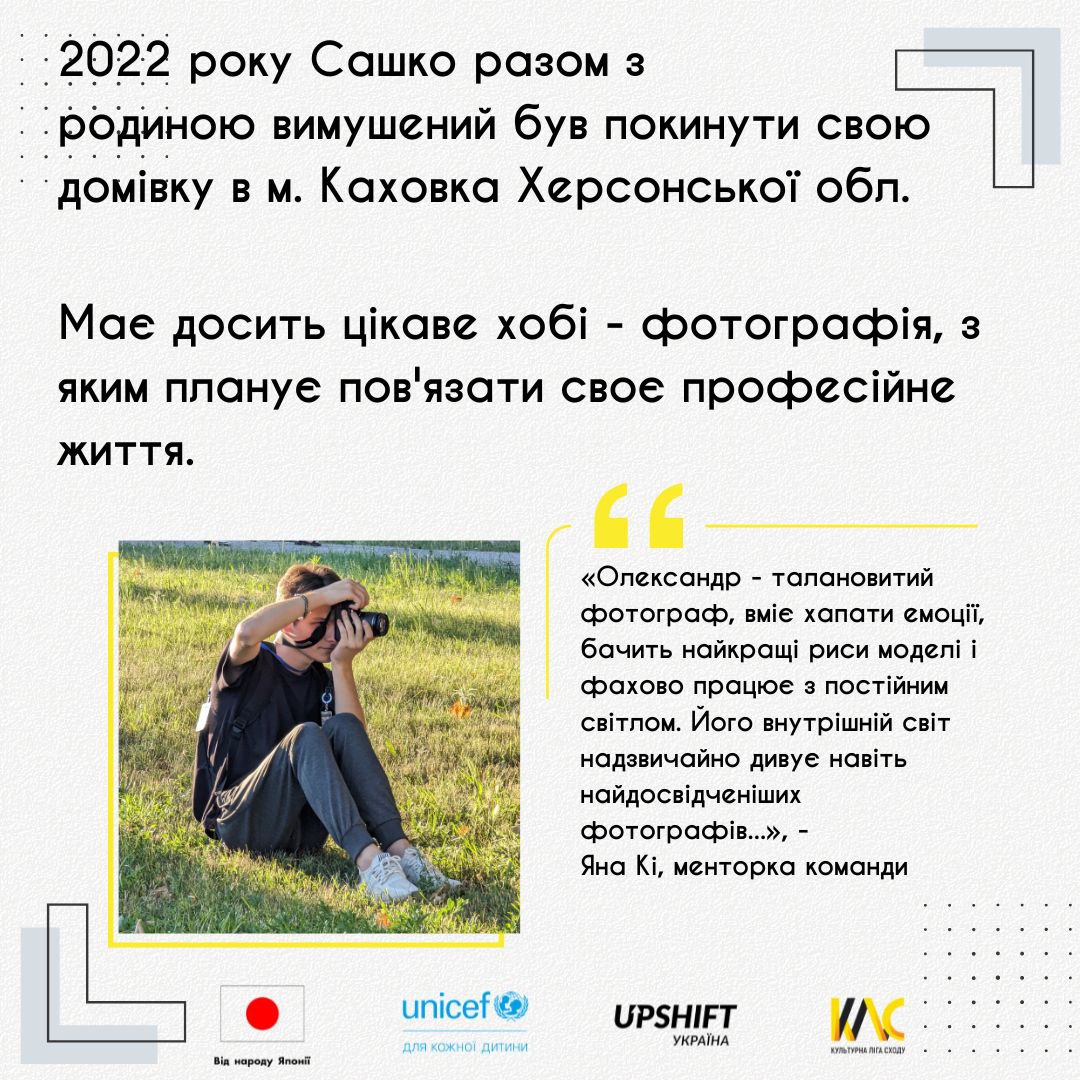 2022 року Сашко разом з родиною вимушений був покинути свою домівку в м. Каховка Херсонської обл.

Має досить цікаве хобі - фотографія, з яким планує пов'язати своє професійне життя.

«Олександр - талановитий фотограф, вміє хапати емоції, бачить найкращі риси моделі і фахово працює з постійним світлом. Його внутрішній світ надзвичайно дивує навіть найдосвідченіших фотографів...», - Яна Кі, менторка команди

Від народу Японії

unicef
для кожної дитини

UPSHIFT
УКРАЇНА

КЛС
КУЛЬТУРНА ЛІГА СХОДУ